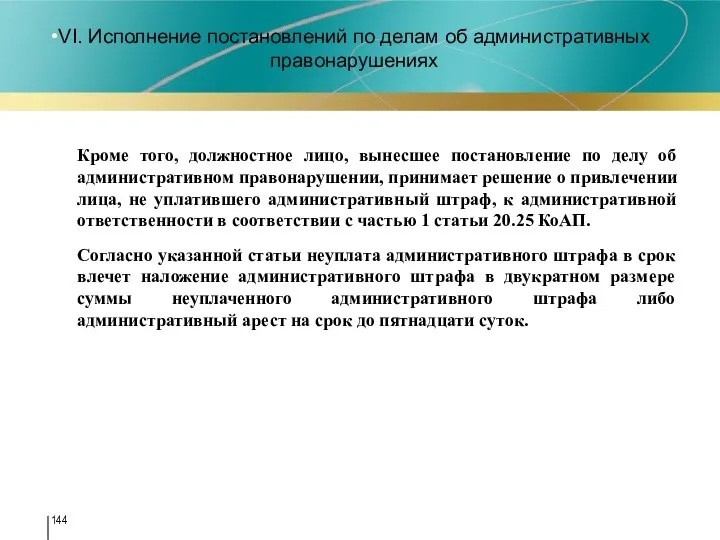 •VI. Исполнение постановлений по делам об административных правонарушениях

Кроме того, должностное лицо, вынесшее постановление по делу об административном правонарушении, принимает решение о привлечении лица, не уплатившего административный штраф, к административной ответственности в соответствии с частью 1 статьи 20.25 КоАП.

Согласно указанной статьи неуплата административного штрафа в срок влечет наложение административного штрафа в двукратном размере суммы неуплаченного административного штрафа либо административный арест на срок до пятнадцати суток.

144